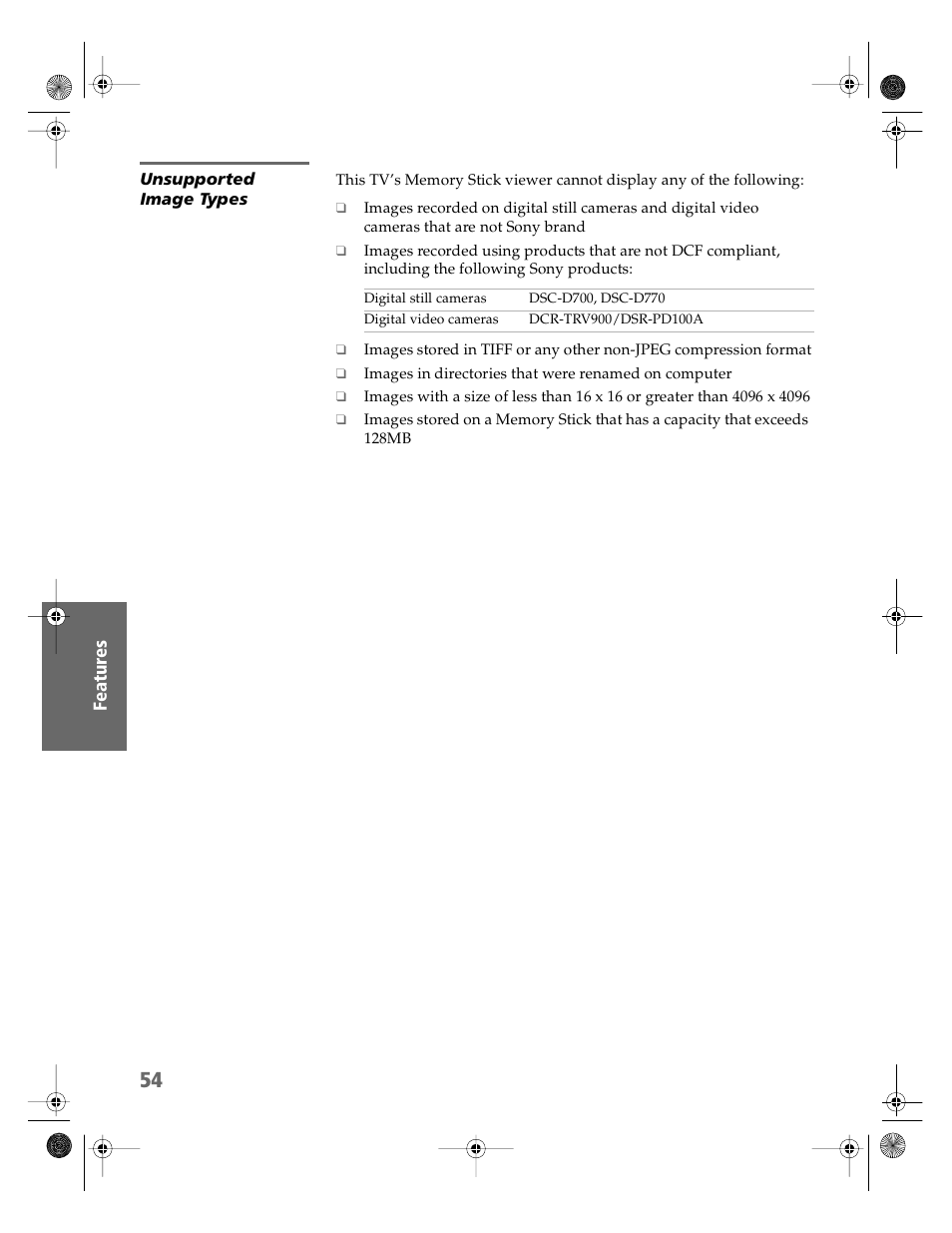 Unsupported Image Types

This TV's Memory Stick viewer cannot display any of the following:

❑ Images recorded on digital still cameras and digital video cameras that are not Sony brand

❑ Images recorded using products that are not DCF compliant, including the following Sony products:

| Digital still cameras | DSC-D700, DSC-D770 |
|---|---|
| Digital video cameras | DCR-TRV900/DSR-PD100A |

❑ Images stored in TIFF or any other non-JPEG compression format

❑ Images in directories that were renamed on computer

❑ Images with a size of less than 16 x 16 or greater than 4096 x 4096

❑ Images stored on a Memory Stick that has a capacity that exceeds 128MB

Features

54